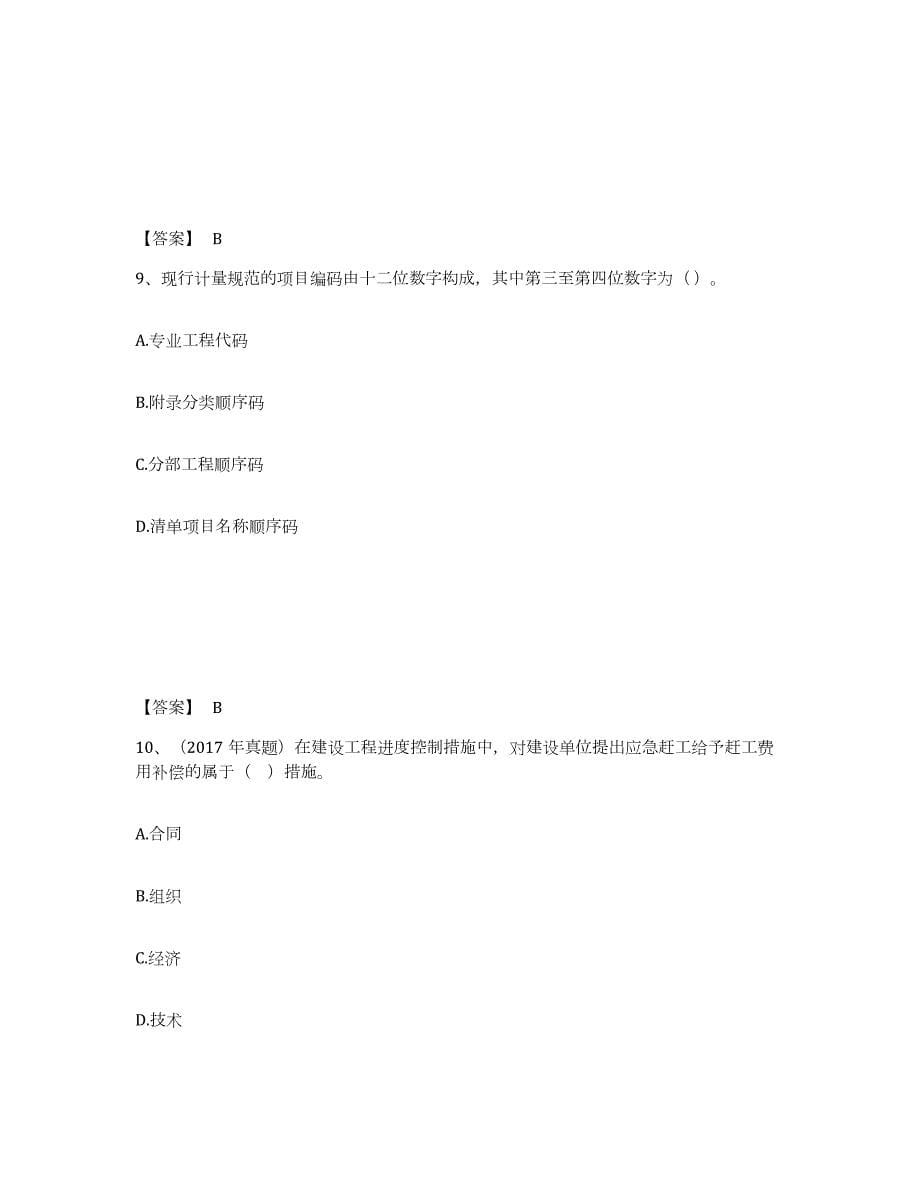 【答案】 B

9、现行计量规范的项目编码由十二位数字构成，其中第三至第四位数字为（）。

A.专业工程代码

B.附录分类顺序码

C.分部工程顺序码

D.清单项目名称顺序码

【答案】 B

10、（2017 年真题）在建设工程进度控制措施中，对建设单位提出应急赶工给予赶工费用补偿的属于（ ）措施。

A.合同

B.组织

C.经济

D.技术